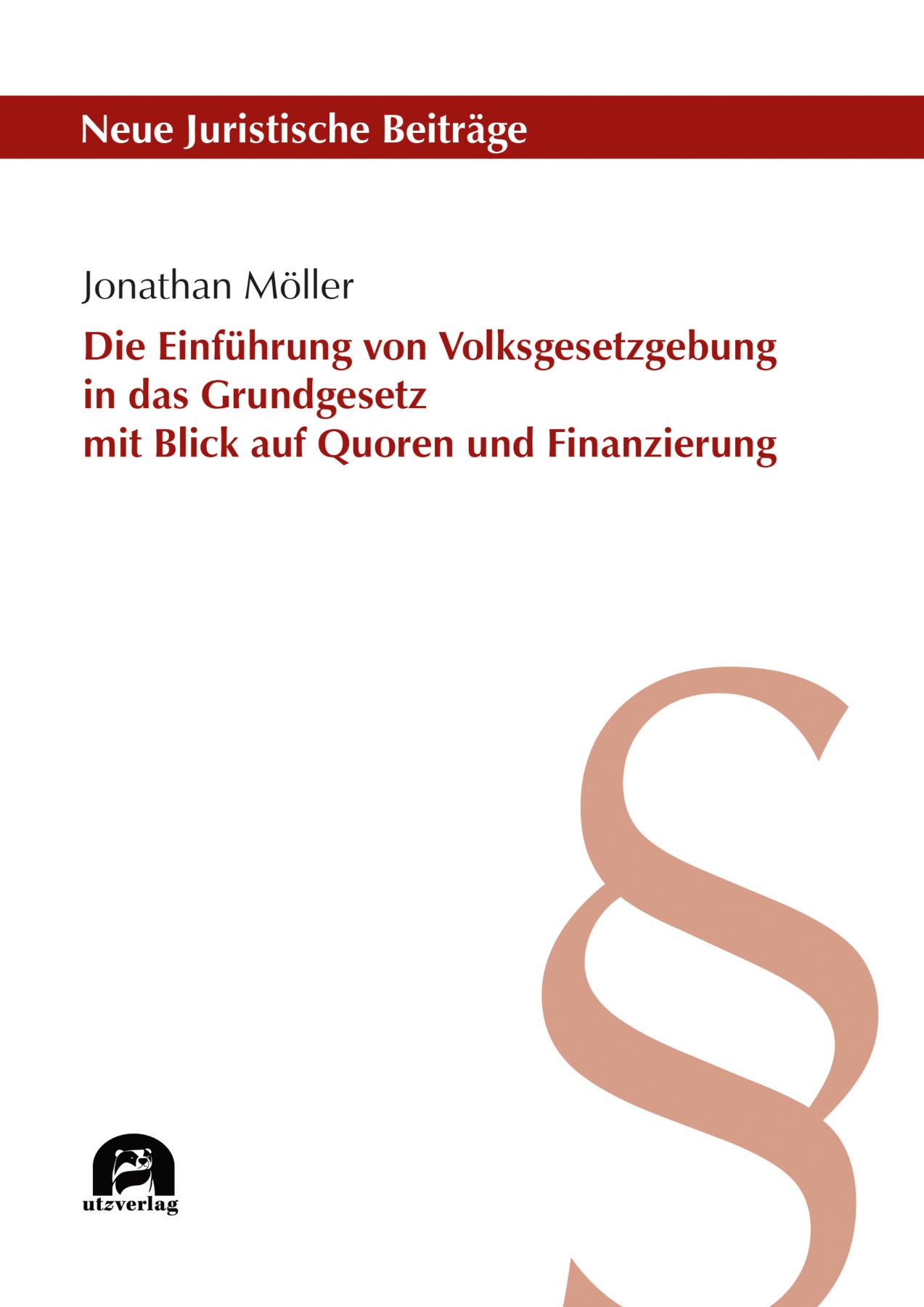 Neue Juristische Beiträge

Jonathan Möller

Die Einführung von Volksgesetzgebung in das Grundgesetz mit Blick auf Quoren und Finanzierung

§

utzverlag